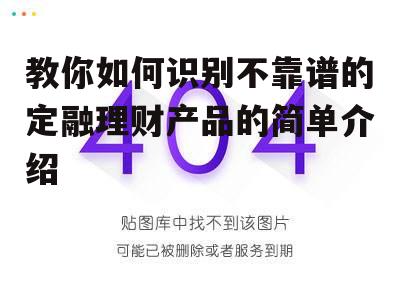 教你如何识别不靠谱的定融理财产品的简单介绍

404

贴图库中找不到该图片

可能已被删除或者服务到期